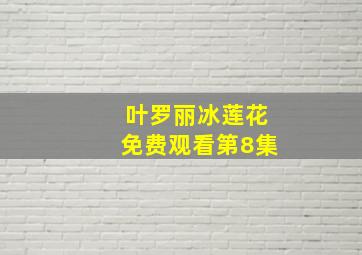 叶罗丽冰莲花
免费观看第8集